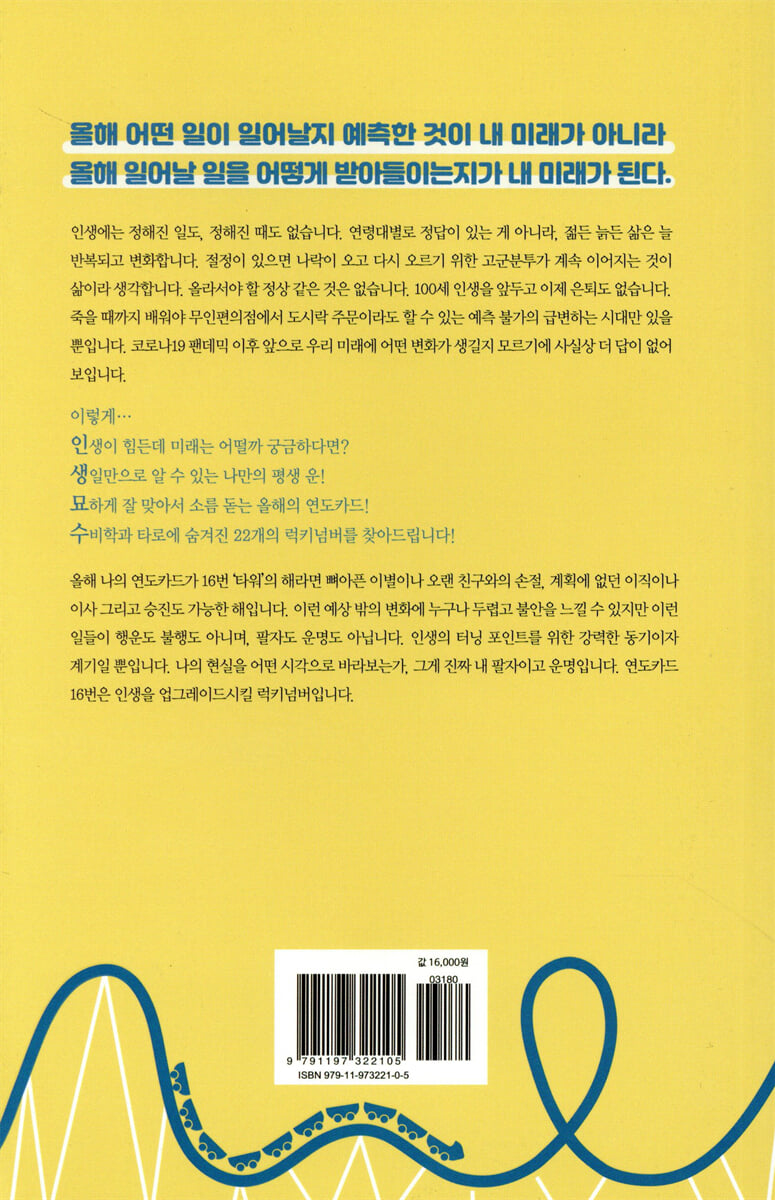 올해 어떤 일이 일어날지 예측한 것이 내 미래가 아니라
올해 일어날 일을 어떻게 받아들이는지가 내 미래가 된다.

인생에는 정해진 일도, 정해진 때도 없습니다. 연령대별로 정답이 있는 게 아니라, 젊든 늙든 삶은 늘 반복되고 변화합니다. 절정이 있으면 나락이 오고 다시 오르기 위한 고군분투가 계속 이어지는 것이 삶이라 생각합니다. 올라서야 할 정상 같은 것은 없습니다. 100세 인생을 앞두고 이제 은퇴도 없습니다. 죽을 때까지 배워야 무인편의점에서 도시락 주문이라도 할 수 있는 예측 불가의 급변하는 시대만 있을 뿐입니다. 코로나19 팬데믹 이후 앞으로 우리 미래에 어떤 변화가 생길지 모르기에 사실상 더 답이 없어 보입니다.

이렇게…
인생이 힘든데 미래는 어떨까 궁금하다면?
생일만으로 알 수 있는 나만의 평생 운!
묘하게 잘 맞아서 소름 돋는 올해의 연도카드!
수비학과 타로에 숨겨진 22개의 럭키넘버를 찾아드립니다!

올해 나의 연도카드가 16번 '타워'의 해라면 뼈아픈 이별이나 오랜 친구와의 손절, 계획에 없던 이직이나 이사 그리고 승진도 가능한 해입니다. 이런 예상 밖의 변화에 누구나 두렵고 불안을 느낄 수 있지만 이런 일들이 행운도 불행도 아니며, 팔자도 운명도 아닙니다. 인생의 터닝 포인트를 위한 강력한 동기이자 계기일 뿐입니다. 나의 현실을 어떤 시각으로 바라보는가, 그게 진짜 내 팔자이고 운명입니다. 연도카드 16번은 인생을 업그레이드시킬 럭키넘버입니다.

값 16,000원
03180
9 791197 322105
ISBN 979-11-973221-0-5